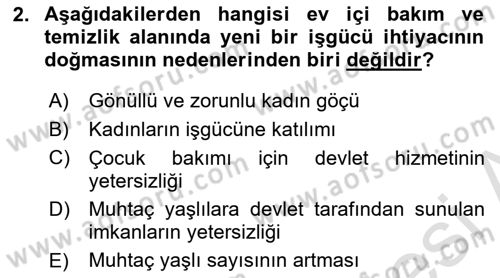 2. Aşağıdakilerden hangisi ev içi bakım ve temizlik alanında yeni bir işgücü ihtiyacının doğmasının nedenlerinden biri değildir?

A) Gönüllü ve zorunlu kadın göçü
B) Kadınların işgücüne katılımı
C) Çocuk bakımı için devlet hizmetinin yetersizliği
D) Muhtaç yaşlılara devlet tarafından sunulan imkanların yetersizliği
E) Muhtaç yaşlı sayısının artması

www.aofsoru.com